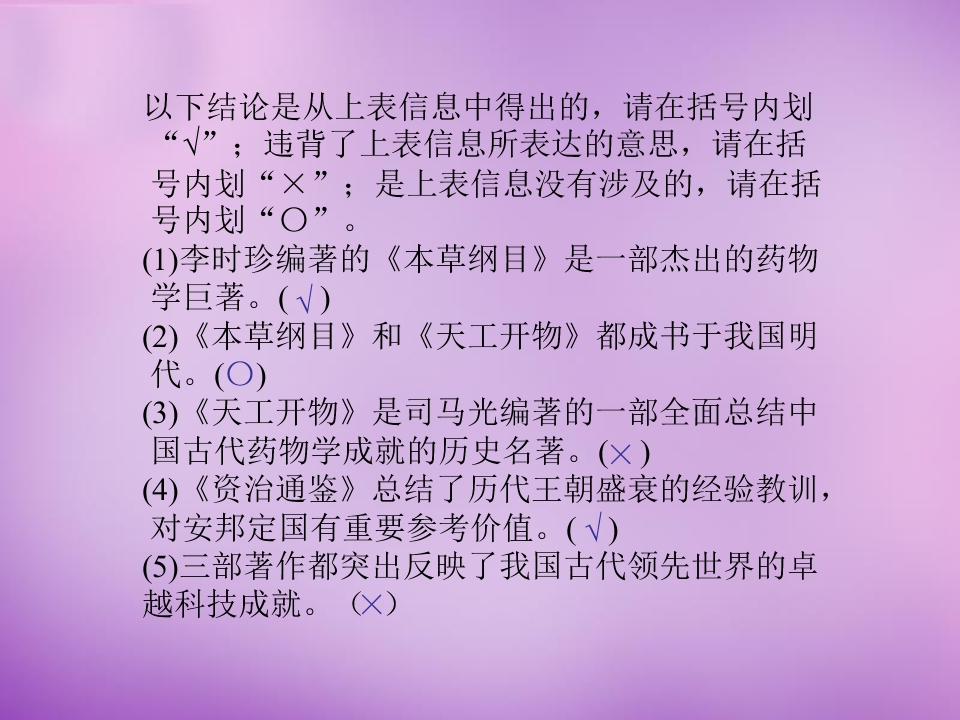 以下结论是从上表信息中得出的，请在括号内划“√”；违背了上表信息所表达的意思，请在括号内划“×”；是上表信息没有涉及的，请在括号内划“○”。

(1)李时珍编著的《本草纲目》是一部杰出的药物学巨著。(√)

(2)《本草纲目》和《天工开物》都成书于我国明代。(○)

(3)《天工开物》是司马光编著的一部全面总结中国古代药物学成就的历史名著。(×)

(4)《资治通鉴》总结了历代王朝盛衰的经验教训，对安邦定国有重要参考价值。(√)

(5)三部著作都突出反映了我国古代领先世界的卓越科技成就。(×)